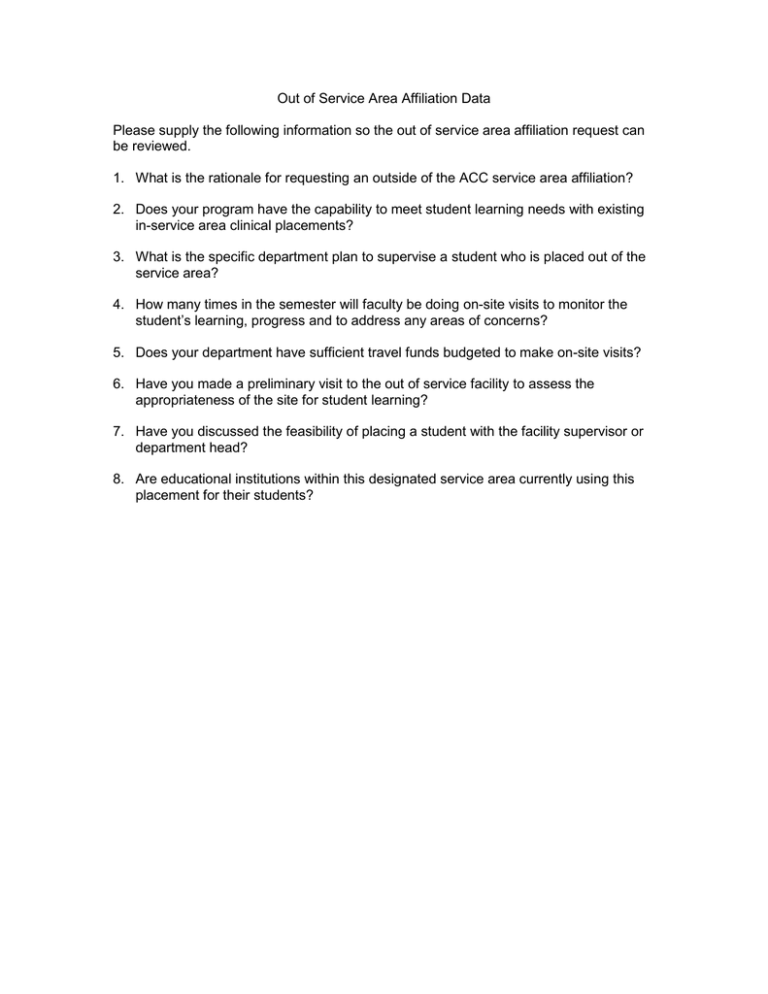 Out of Service Area Affiliation Data

Please supply the following information so the out of service area affiliation request can be reviewed.

1. What is the rationale for requesting an outside of the ACC service area affiliation?

2. Does your program have the capability to meet student learning needs with existing in-service area clinical placements?

3. What is the specific department plan to supervise a student who is placed out of the service area?

4. How many times in the semester will faculty be doing on-site visits to monitor the student's learning, progress and to address any areas of concerns?

5. Does your department have sufficient travel funds budgeted to make on-site visits?

6. Have you made a preliminary visit to the out of service facility to assess the appropriateness of the site for student learning?

7. Have you discussed the feasibility of placing a student with the facility supervisor or department head?

8. Are educational institutions within this designated service area currently using this placement for their students?